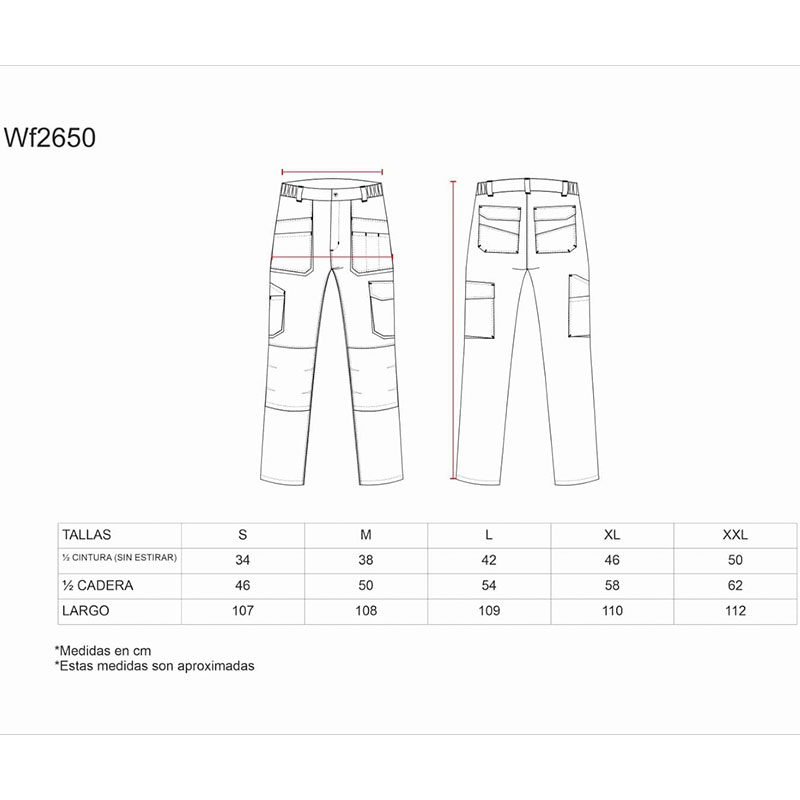 Wf2650

| TALLAS | S | M | L | XL | XXL |
|---|---|---|---|---|---|
| ½ CINTURA (SIN ESTIRAR) | 34 | 38 | 42 | 46 | 50 |
| ½ CADERA | 46 | 50 | 54 | 58 | 62 |
| LARGO | 107 | 108 | 109 | 110 | 112 |

*Medidas en cm
*Estas medidas son aproximadas